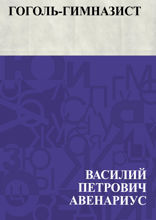 ГОГОЛЬ-ГИМНАЗИСТ

ВАСИЛИЙ ПЕТРОВИЧ АВЕНАРИУС